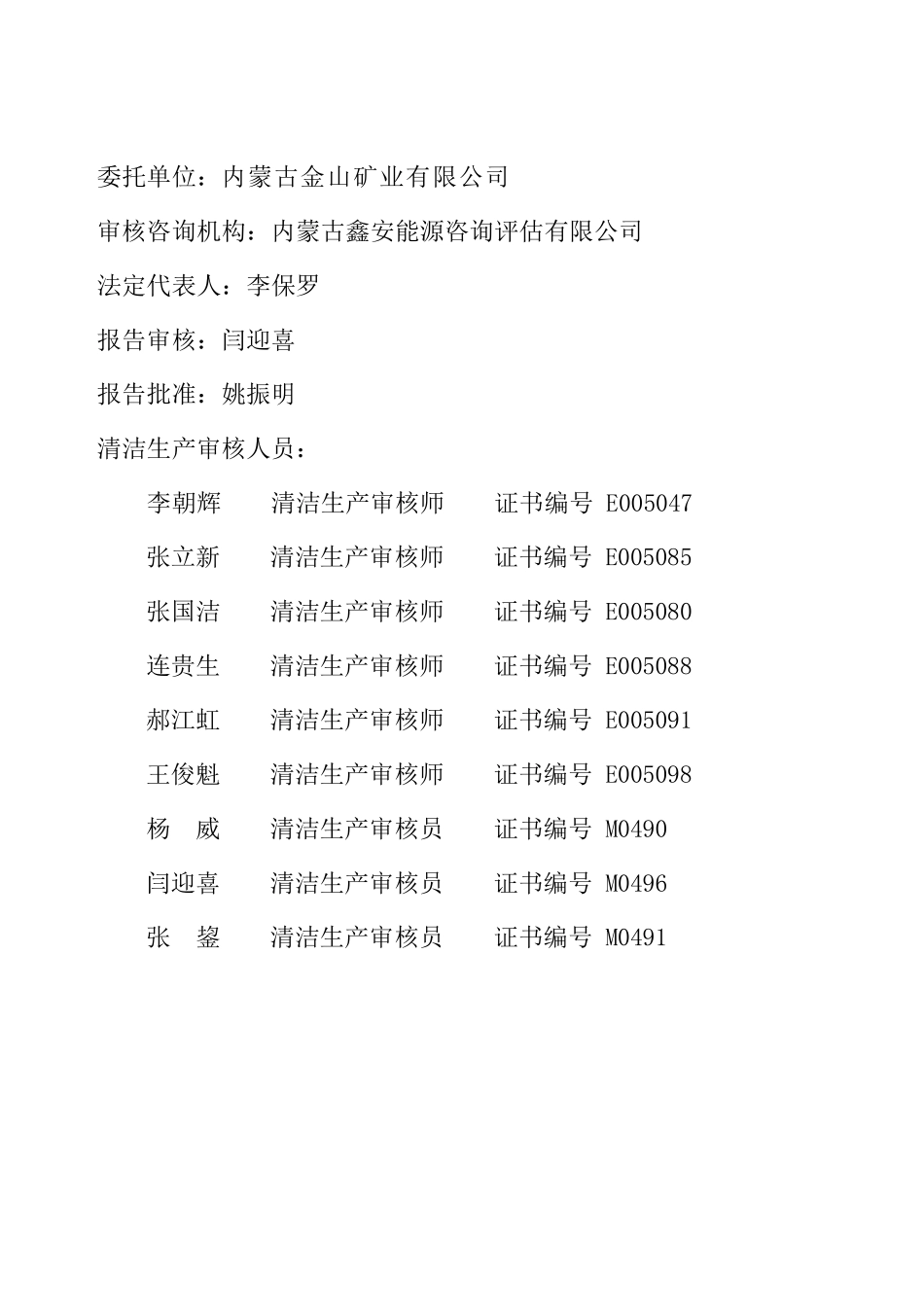 委托单位：内蒙古金山矿业有限公司

审核咨询机构：内蒙古鑫安能源咨询评估有限公司

法定代表人：李保罗

报告审核：闫迎喜

报告批准：姚振明

清洁生产审核人员：

李朝辉　清洁生产审核师　证书编号 E005047

张立新　清洁生产审核师　证书编号 E005085

张国洁　清洁生产审核师　证书编号 E005080

连贵生　清洁生产审核师　证书编号 E005088

郝江虹　清洁生产审核师　证书编号 E005091

王俊魁　清洁生产审核师　证书编号 E005098

杨　威　清洁生产审核员　证书编号 M0490

闫迎喜　清洁生产审核员　证书编号 M0496

张　鋆　清洁生产审核员　证书编号 M0491